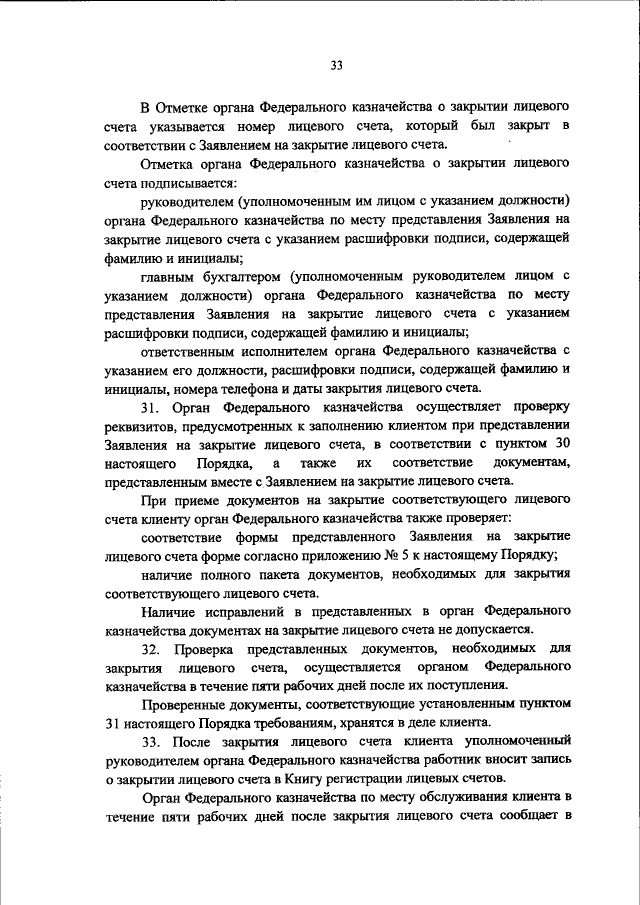 33

В Отметке органа Федерального казначейства о закрытии лицевого счета указывается номер лицевого счета, который был закрыт в соответствии с Заявлением на закрытие лицевого счета.

Отметка органа Федерального казначейства о закрытии лицевого счета подписывается:

руководителем (уполномоченным им лицом с указанием должности) органа Федерального казначейства по месту представления Заявления на закрытие лицевого счета с указанием расшифровки подписи, содержащей фамилию и инициалы;

главным бухгалтером (уполномоченным руководителем лицом с указанием должности) органа Федерального казначейства по месту представления Заявления на закрытие лицевого счета с указанием расшифровки подписи, содержащей фамилию и инициалы;

ответственным исполнителем органа Федерального казначейства с указанием его должности, расшифровки подписи, содержащей фамилию и инициалы, номера телефона и даты закрытия лицевого счета.

31. Орган Федерального казначейства осуществляет проверку реквизитов, предусмотренных к заполнению клиентом при представлении Заявления на закрытие лицевого счета, в соответствии с пунктом 30 настоящего Порядка, а также их соответствие документам, представленным вместе с Заявлением на закрытие лицевого счета.

При приеме документов на закрытие соответствующего лицевого счета клиенту орган Федерального казначейства также проверяет:

соответствие формы представленного Заявления на закрытие лицевого счета форме согласно приложению № 5 к настоящему Порядку;

наличие полного пакета документов, необходимых для закрытия соответствующего лицевого счета.

Наличие исправлений в представленных в орган Федерального казначейства документах на закрытие лицевого счета не допускается.

32. Проверка представленных документов, необходимых для закрытия лицевого счета, осуществляется органом Федерального казначейства в течение пяти рабочих дней после их поступления.

Проверенные документы, соответствующие установленным пунктом 31 настоящего Порядка требованиям, хранятся в деле клиента.

33. После закрытия лицевого счета клиента уполномоченный руководителем органа Федерального казначейства работник вносит запись о закрытии лицевого счета в Книгу регистрации лицевых счетов.

Орган Федерального казначейства по месту обслуживания клиента в течение пяти рабочих дней после закрытия лицевого счета сообщает в